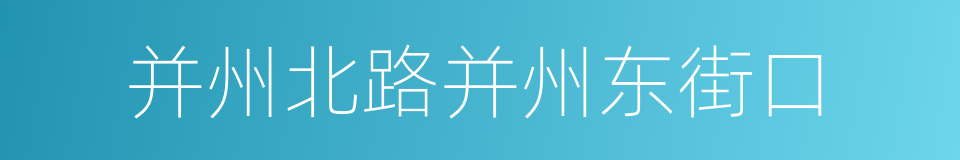 并州北路并州东街口